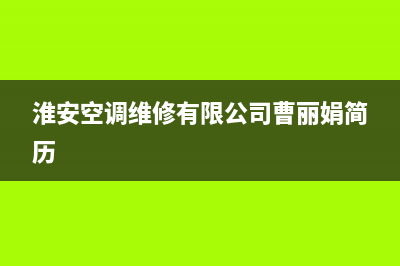 淮安空调维修有限公司曹丽娟简历